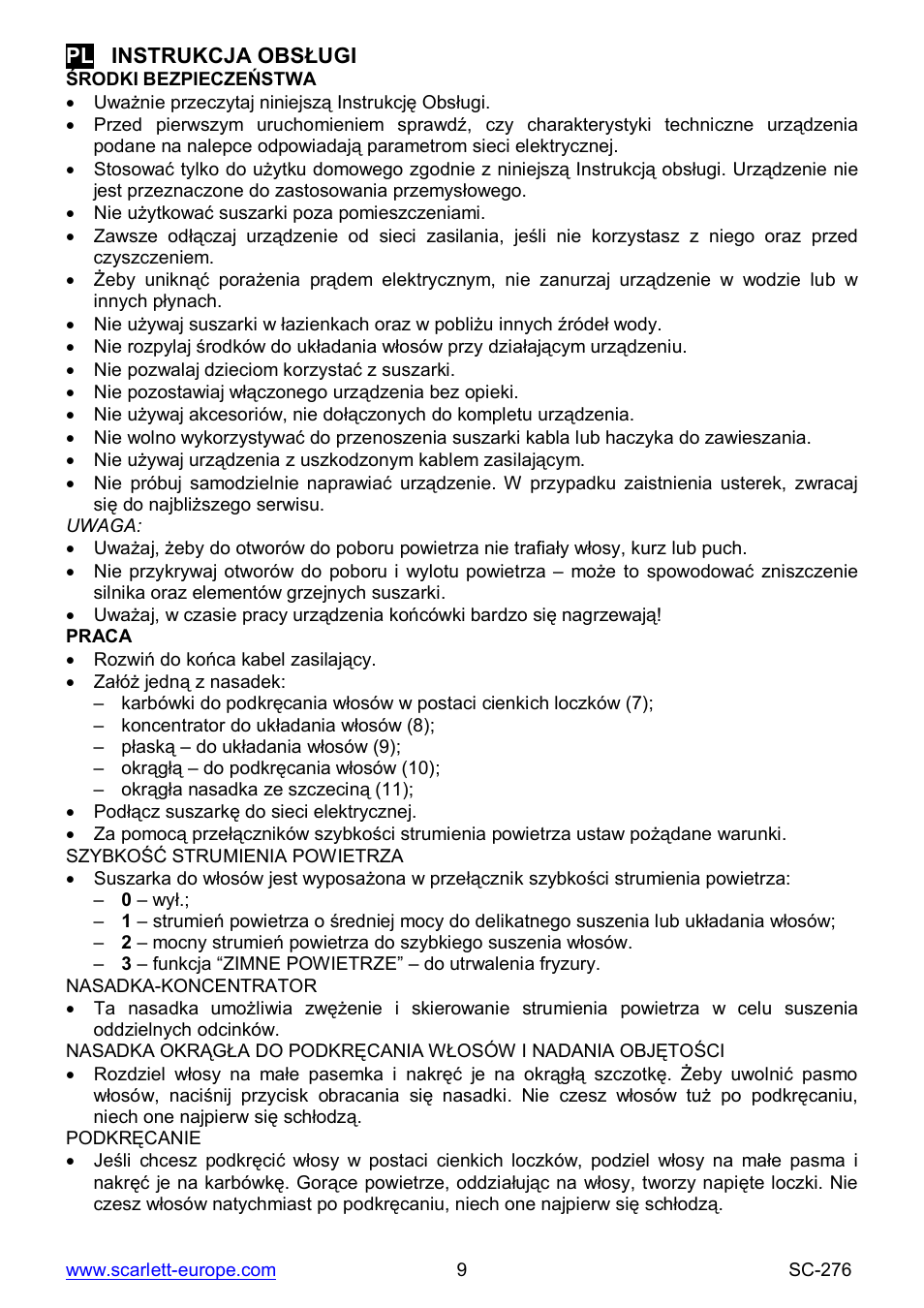 PL INSTRUKCJA OBSŁUGI
ŚRODKI BEZPIECZEŃSTWA
• Uważnie przeczytaj niniejszą Instrukcję Obsługi.
• Przed pierwszym uruchomieniem sprawdź, czy charakterystyki techniczne urządzenia podane na nalepce odpowiadają parametrom sieci elektrycznej.
• Stosować tylko do użytku domowego zgodnie z niniejszą Instrukcją obsługi. Urządzenie nie jest przeznaczone do zastosowania przemysłowego.
• Nie użytkować suszarki poza pomieszczeniami.
• Zawsze odłączaj urządzenie od sieci zasilania, jeśli nie korzystasz z niego oraz przed czyszczeniem.
• Żeby uniknąć porażenia prądem elektrycznym, nie zanurzaj urządzenie w wodzie lub w innych płynach.
• Nie używaj suszarki w łazienkach oraz w pobliżu innych źródeł wody.
• Nie rozpylaj środków do układania włosów przy działającym urządzeniu.
• Nie pozwalaj dzieciom korzystać z suszarki.
• Nie pozostawiaj włączonego urządzenia bez opieki.
• Nie używaj akcesoriów, nie dołączonych do kompletu urządzenia.
• Nie wolno wykorzystywać do przenoszenia suszarki kabla lub haczyka do zawieszania.
• Nie używaj urządzenia z uszkodzonym kablem zasilającym.
• Nie próbuj samodzielnie naprawiać urządzenie. W przypadku zaistnienia usterek, zwracaj się do najbliższego serwisu.
UWAGA:
• Uważaj, żeby do otworów do poboru powietrza nie trafiały włosy, kurz lub puch.
• Nie przykrywaj otworów do poboru i wylotu powietrza – może to spowodować zniszczenie silnika oraz elementów grzejnych suszarki.
• Uważaj, w czasie pracy urządzenia końcówki bardzo się nagrzewają!
PRACA
• Rozwiń do końca kabel zasilający.
• Załóż jedną z nasadek:
– karbówki do podkręcania włosów w postaci cienkich loczków (7);
– koncentrator do układania włosów (8);
– płaską – do układania włosów (9);
– okrągłą – do podkręcania włosów (10);
– okrągła nasadka ze szczeciną (11);
• Podłącz suszarkę do sieci elektrycznej.
• Za pomocą przełączników szybkości strumienia powietrza ustaw pożądane warunki.
SZYBKOŚĆ STRUMIENIA POWIETRZA
• Suszarka do włosów jest wyposażona w przełącznik szybkości strumienia powietrza:
– 0 – wył.;
– 1 – strumień powietrza o średniej mocy do delikatnego suszenia lub układania włosów;
– 2 – mocny strumień powietrza do szybkiego suszenia włosów.
– 3 – funkcja “ZIMNE POWIETRZE” – do utrwalenia fryzury.
NASADKA-KONCENTRATOR
• Ta nasadka umożliwia zwężenie i skierowanie strumienia powietrza w celu suszenia oddzielnych odcinków.
NASADKA OKRĄGŁA DO PODKRĘCANIA WŁOSÓW I NADANIA OBJĘTOŚCI
• Rozdziel włosy na małe pasemka i nakręć je na okrągłą szczotkę. Żeby uwolnić pasmo włosów, naciśnij przycisk obracania się nasadki. Nie czesz włosów tuż po podkręcaniu, niech one najpierw się schłodzą.
PODKRĘCANIE
• Jeśli chcesz podkręcić włosy w postaci cienkich loczków, podziel włosy na małe pasma i nakręć je na karbówkę. Gorące powietrze, oddziałując na włosy, tworzy napięte loczki. Nie czesz włosów natychmiast po podkręcaniu, niech one najpierw się schłodzą.

www.scarlett-europe.com 9 SC-276